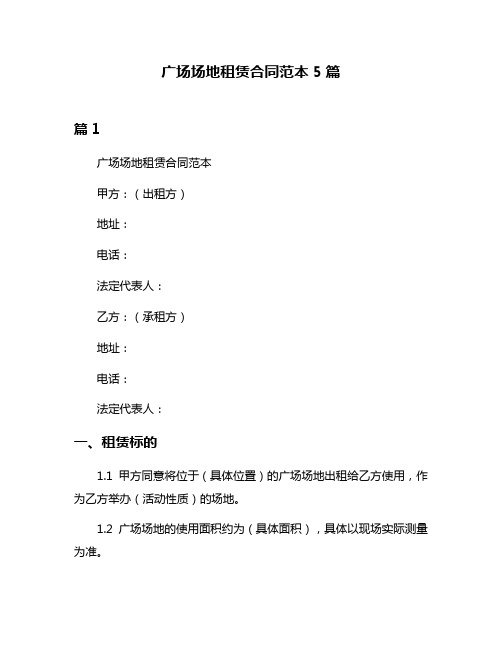 广场场地租赁合同范本 5 篇

篇 1

广场场地租赁合同范本

甲方：（出租方）

地址：

电话：

法定代表人：

乙方：（承租方）

地址：

电话：

法定代表人：

一、租赁标的

1.1 甲方同意将位于（具体位置）的广场场地出租给乙方使用，作为乙方举办（活动性质）的场地。

1.2 广场场地的使用面积约为（具体面积），具体以现场实际测量为准。